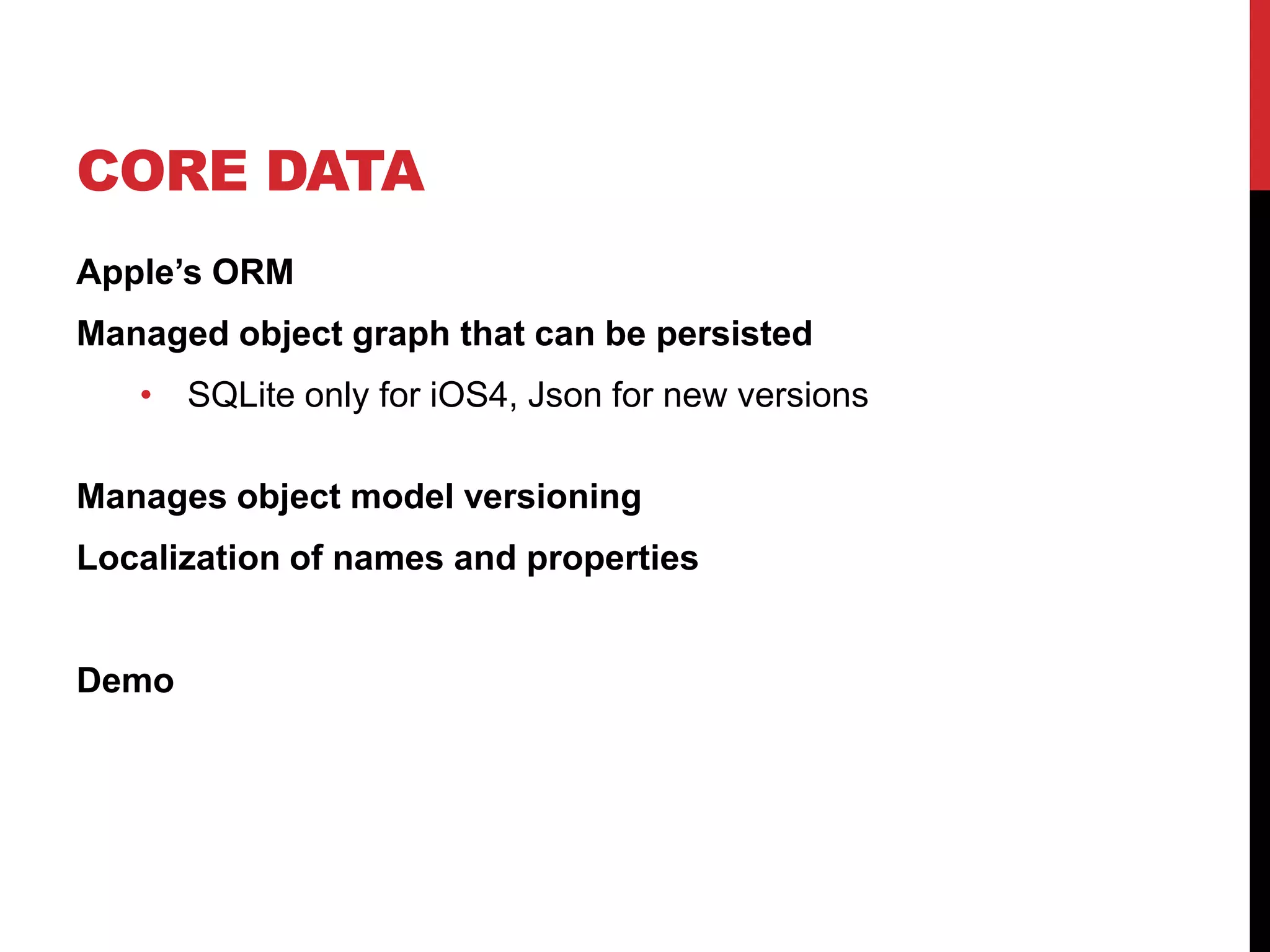 CORE DATA

Apple's ORM

Managed object graph that can be persisted

• SQLite only for iOS4, Json for new versions

Manages object model versioning

Localization of names and properties

Demo